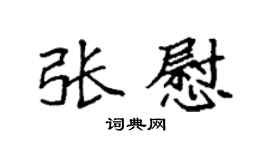 张慰

词典网